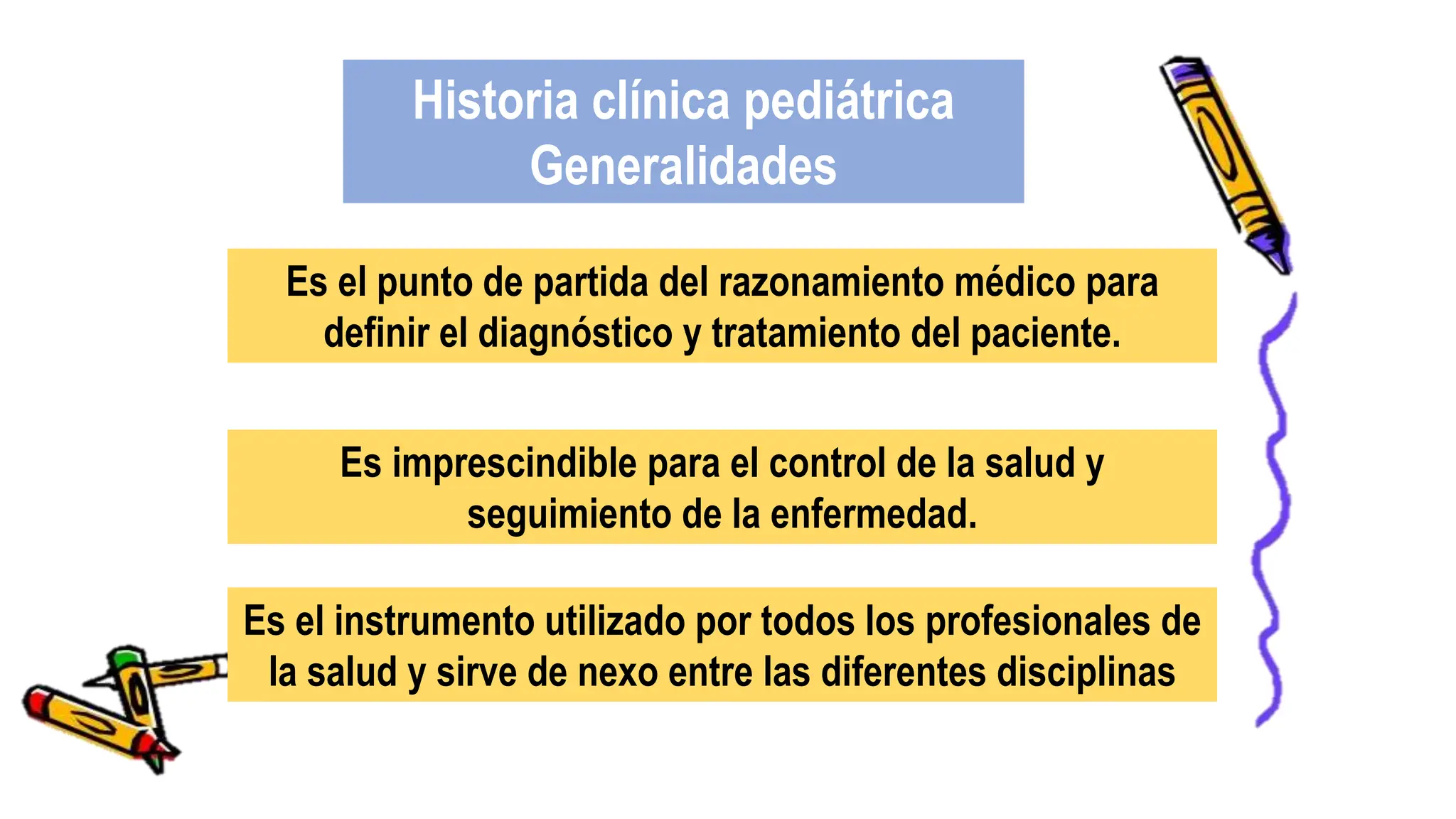 Historia clínica pediátrica
Generalidades

Es el punto de partida del razonamiento médico para definir el diagnóstico y tratamiento del paciente.

Es imprescindible para el control de la salud y seguimiento de la enfermedad.

Es el instrumento utilizado por todos los profesionales de la salud y sirve de nexo entre las diferentes disciplinas